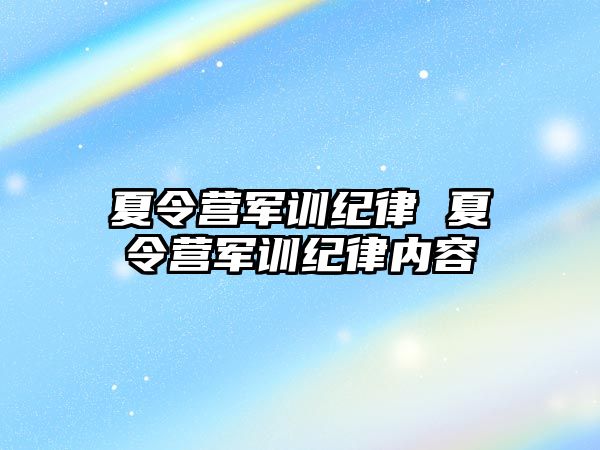 夏令营军训纪律 夏令营军训纪律内容